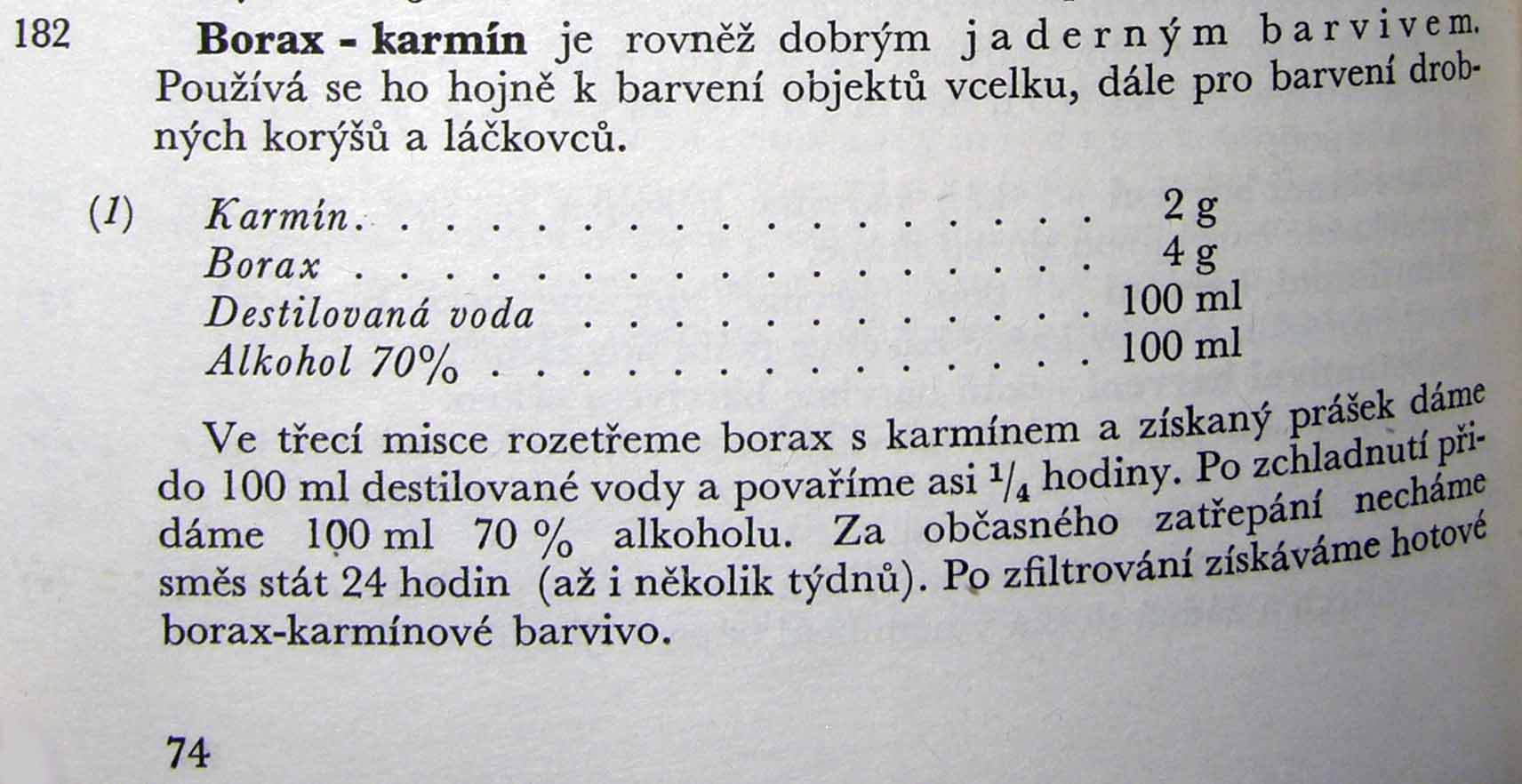 182 Borax - karmín je rovněž dobrým jaderným barvivem. Používá se ho hojně k barvení objektů vcelku, dále pro barvení drobných korýšů a láčkovců.

(1) Karmín 2 g
Borax 4 g
Destilovaná voda 100 ml
Alkohol 70% 100 ml

Ve třecí misce rozetřeme borax s karmínem a získaný prášek dáme do 100 ml destilované vody a povaříme asi $\frac{1}{4}$ hodiny. Po zchladnutí přidáme 100 ml 70 % alkoholu. Za občasného zatřepání necháme směs stát 24 hodin (až i několik týdnů). Po zfiltrování získáváme hotové borax-karmínové barvivo.

74